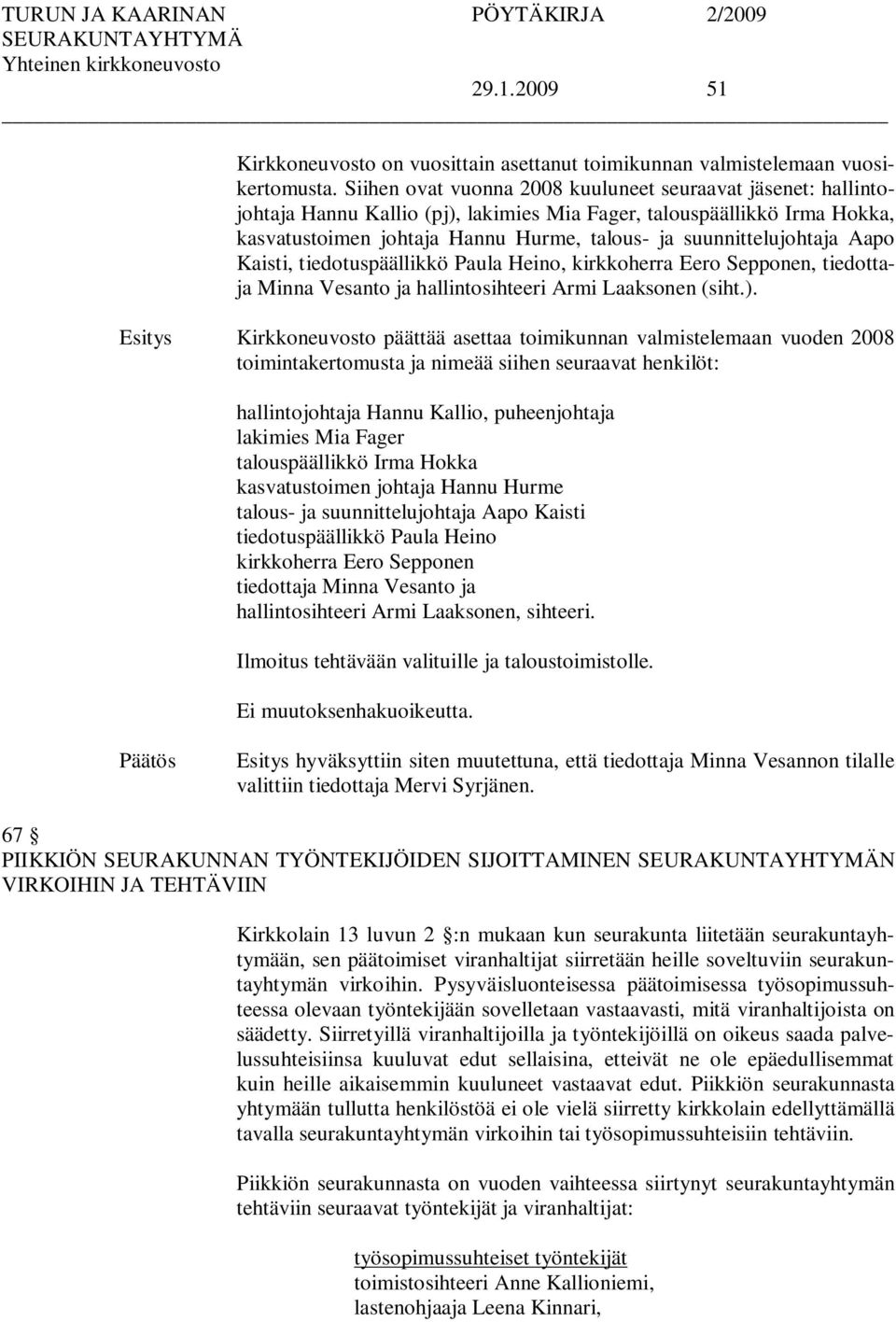 TURUN JA KAARINAN SEURAKUNTAYHTYMÄ Yhteinen kirkkoneuvosto

PÖYTÄKIRJA 2/2009

29.1.2009 51

Kirkkoneuvosto on vuosittain asettanut toimikunnan valmistelemaan vuosikertomusta. Siihen ovat vuonna 2008 kuuluneet seuraavat jäsenet: hallintojohtaja Hannu Kallio (pj), lakimies Mia Fager, talouspäällikkö Irma Hokka, kasvatustoimen johtaja Hannu Hurme, talous- ja suunnittelujohtaja Aapo Kaisti, tiedotuspäällikkö Paula Heino, kirkkoherra Eero Sepponen, tiedottaja Minna Vesanto ja hallintosihteeri Armi Laaksonen (siht.).

Esitys

Kirkkoneuvosto päättää asettaa toimikunnan valmistelemaan vuoden 2008 toimintakertomusta ja nimeää siihen seuraavat henkilöt:

hallintojohtaja Hannu Kallio, puheenjohtaja
lakimies Mia Fager
talouspäällikkö Irma Hokka
kasvatustoimen johtaja Hannu Hurme
talous- ja suunnittelujohtaja Aapo Kaisti
tiedotuspäällikkö Paula Heino
kirkkoherra Eero Sepponen
tiedottaja Minna Vesanto ja
hallintosihteeri Armi Laaksonen, sihteeri.

Ilmoitus tehtävään valituille ja taloustoimistolle.

Ei muutoksenhakuoikeutta.

Päätös

Esitys hyväksyttiin siten muutettuna, että tiedottaja Minna Vesannon tilalle valittiin tiedottaja Mervi Syrjänen.

67 §
PIIKKIÖN SEURAKUNNAN TYÖNTEKIJÖIDEN SIJOITTAMINEN SEURAKUNTAYHTYMÄN VIRKOIHIN JA TEHTÄVIIN

Kirkkolain 13 luvun 2 §:n mukaan kun seurakunta liitetään seurakuntayhtymään, sen päätoimiset viranhaltijat siirretään heille soveltuviin seurakuntayhtymän virkoihin. Pysyväisluonteisessa päätoimisessa työsopimussuhteessa olevaan työntekijään sovelletaan vastaavasti, mitä viranhaltijoista on säädetty. Siirretyillä viranhaltijoilla ja työntekijöillä on oikeus saada palvelussuhteisiinsa kuuluvat edut sellaisina, etteivät ne ole epäedullisemmat kuin heille aikaisemmin kuuluneet vastaavat edut. Piikkiön seurakunnasta yhtymään tullutta henkilöstöä ei ole vielä siirretty kirkkolain edellyttämällä tavalla seurakuntayhtymän virkoihin tai työsopimussuhteisiin tehtäviin.

Piikkiön seurakunnasta on vuoden vaihteessa siirtynyt seurakuntayhtymän tehtäviin seuraavat työntekijät ja viranhaltijat:

työsopimussuhteiset työntekijät
toimistosihteeri Anne Kallioniemi,
lastenohjaaja Leena Kinnari,